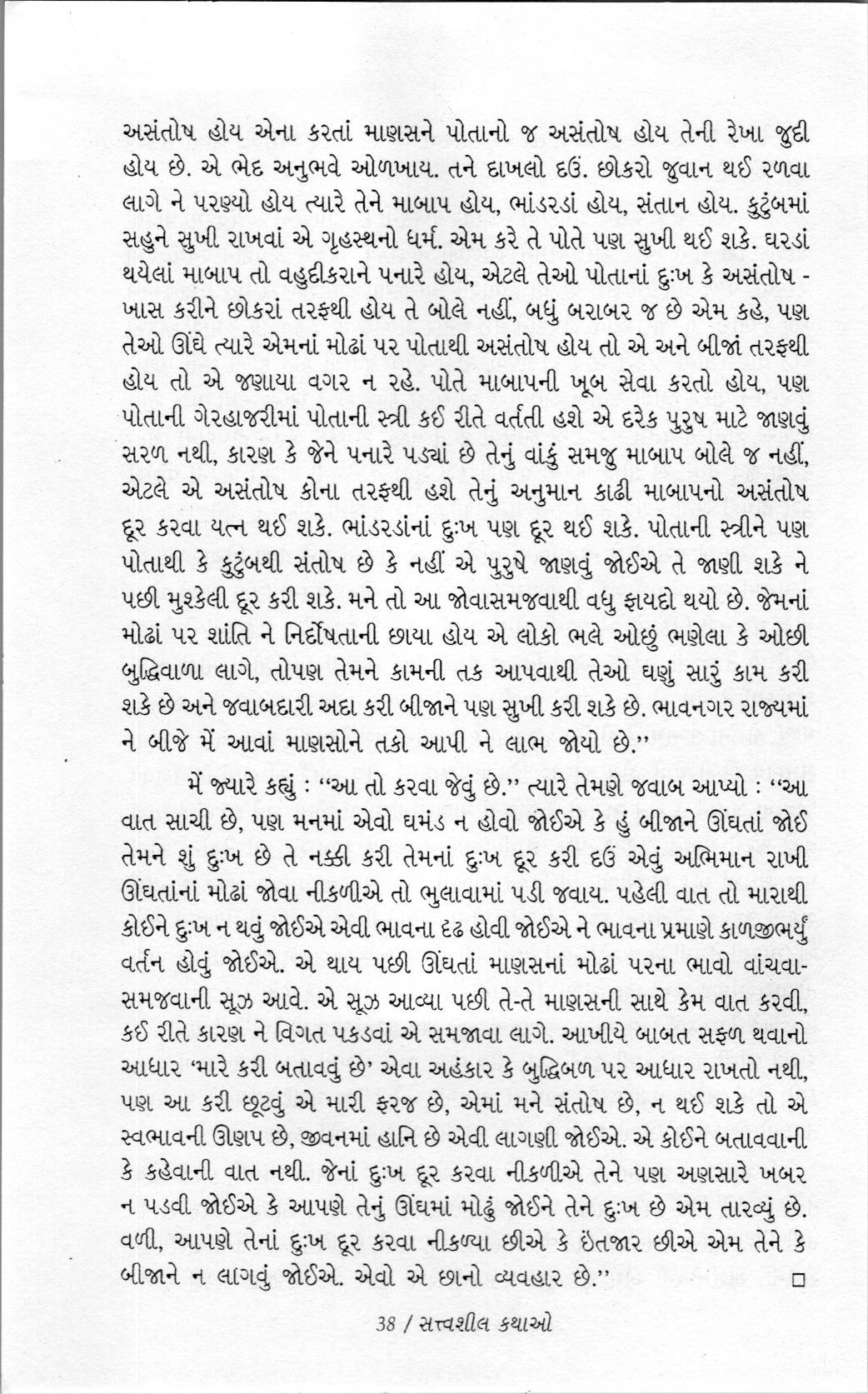 અસંતોષ હોય એના કરતાં માણસને પોતાનો જ અસંતોષ હોય તેની રેખા જુદી હોય છે. એ ભેદ અનુભવે ઓળખાય. તને દાખલો દઉં. છોકરો જુવાન થઈ રળવા લાગે ને પરણ્યો હોય ત્યારે તેને માબાપ હોય, ભાંડરડાં હોય, સંતાન હોય. કુટુંબમાં સહુને સુખી રાખવાં એ ગૃહસ્થનો ધર્મ. એમ કરે તે પોતે પણ સુખી થઈ શકે. ઘરડાં થયેલાં માબાપ તો વહુદીકરાને પનારે હોય, એટલે તેઓ પોતાનાં દુઃખ કે અસંતોષ - ખાસ કરીને છોકરાં તરફથી હોય તે બોલે નહીં, બધું બરાબર જ છે એમ કહે, પણ તેઓ ઊંઘે ત્યારે એમનાં મોઢાં પર પોતાથી અસંતોષ હોય તો એ અને બીજાં તરફથી હોય તો એ જણાયા વગર ન રહે. પોતે માબાપની ખૂબ સેવા કરતો હોય, પણ પોતાની ગેરહાજરીમાં પોતાની સ્ત્રી કઈ રીતે વર્તતી હશે એ દરેક પુરુષ માટે જાણવું સરળ નથી, કારણ કે જેને પનારે પડ્યાં છે તેનું વાંકું સમજુ માબાપ બોલે જ નહીં, એટલે એ અસંતોષ કોના તરફથી હશે તેનું અનુમાન કાઢી માબાપનો અસંતોષ દૂર કરવા યત્ન થઈ શકે. ભાંડરડાંનાં દુઃખ પણ દૂર થઈ શકે. પોતાની સ્ત્રીને પણ પોતાથી કે કુટુંબથી સંતોષ છે કે નહીં એ પુરુષે જાણવું જોઈએ તે જાણી શકે ને પછી મુશ્કેલી દૂર કરી શકે. મને તો આ જોવાસમજવાથી વધુ ફાયદો થયો છે. જેમનાં મોઢાં પર શાંતિ ને નિર્દોષતાની છાયા હોય એ લોકો ભલે ઓછું ભણેલા કે ઓછી બુદ્ધિવાળા લાગે, તોપણ તેમને કામની તક આપવાથી તેઓ ઘણું સારું કામ કરી શકે છે અને જવાબદારી અદા કરી બીજાને પણ સુખી કરી શકે છે. ભાવનગર રાજ્યમાં ને બીજે મેં આવાં માણસોને તકો આપી ને લાભ જોયો છે.''

મેં જ્યારે કહ્યું : ''આ તો કરવા જેવું છે.'' ત્યારે તેમણે જવાબ આપ્યો : ''આ વાત સાચી છે, પણ મનમાં એવો ઘમંડ ન હોવો જોઈએ કે હું બીજાને ઊંઘતાં જોઈ તેમને શું દુઃખ છે તે નક્કી કરી તેમનાં દુઃખ દૂર કરી દઉં એવું અભિમાન રાખી ઊંઘતાંનાં મોઢાં જોવા નીકળીએ તો ભુલાવામાં પડી જવાય. પહેલી વાત તો મારાથી કોઈને દુઃખ ન થવું જોઈએ એવી ભાવના દૃઢ હોવી જોઈએ ને ભાવના પ્રમાણે કાળજીભર્યું વર્તન હોવું જોઈએ. એ થાય પછી ઊંઘતાં માણસનાં મોઢાં પરના ભાવો વાંચવા-સમજવાની સૂઝ આવે. એ સૂઝ આવ્યા પછી તે-તે માણસની સાથે કેમ વાત કરવી, કઈ રીતે કારણ ને વિગત પકડવાં એ સમજાવા લાગે. આખીયે બાબત સફળ થવાનો આધાર 'મારે કરી બતાવવું છે' એવા અહંકાર કે બુદ્ધિબળ પર આધાર રાખતો નથી, પણ આ કરી છૂટવું એ મારી ફરજ છે, એમાં મને સંતોષ છે, ન થઈ શકે તો એ સ્વભાવની ઊણપ છે, જીવનમાં હાનિ છે એવી લાગણી જોઈએ. એ કોઈને બતાવવાની કે કહેવાની વાત નથી. જેનાં દુઃખ દૂર કરવા નીકળીએ તેને પણ અણસારે ખબર ન પડવી જોઈએ કે આપણે તેનું ઊંઘમાં મોઢું જોઈને તેને દુઃખ છે એમ તારવ્યું છે. વળી, આપણે તેનાં દુઃખ દૂર કરવા નીકળ્યા છીએ કે ઇંતજાર છીએ એમ તેને કે બીજાને ન લાગવું જોઈએ. એવો એ છાનો વ્યવહાર છે.'' □

38 / સત્ત્વશીલ કથાઓ